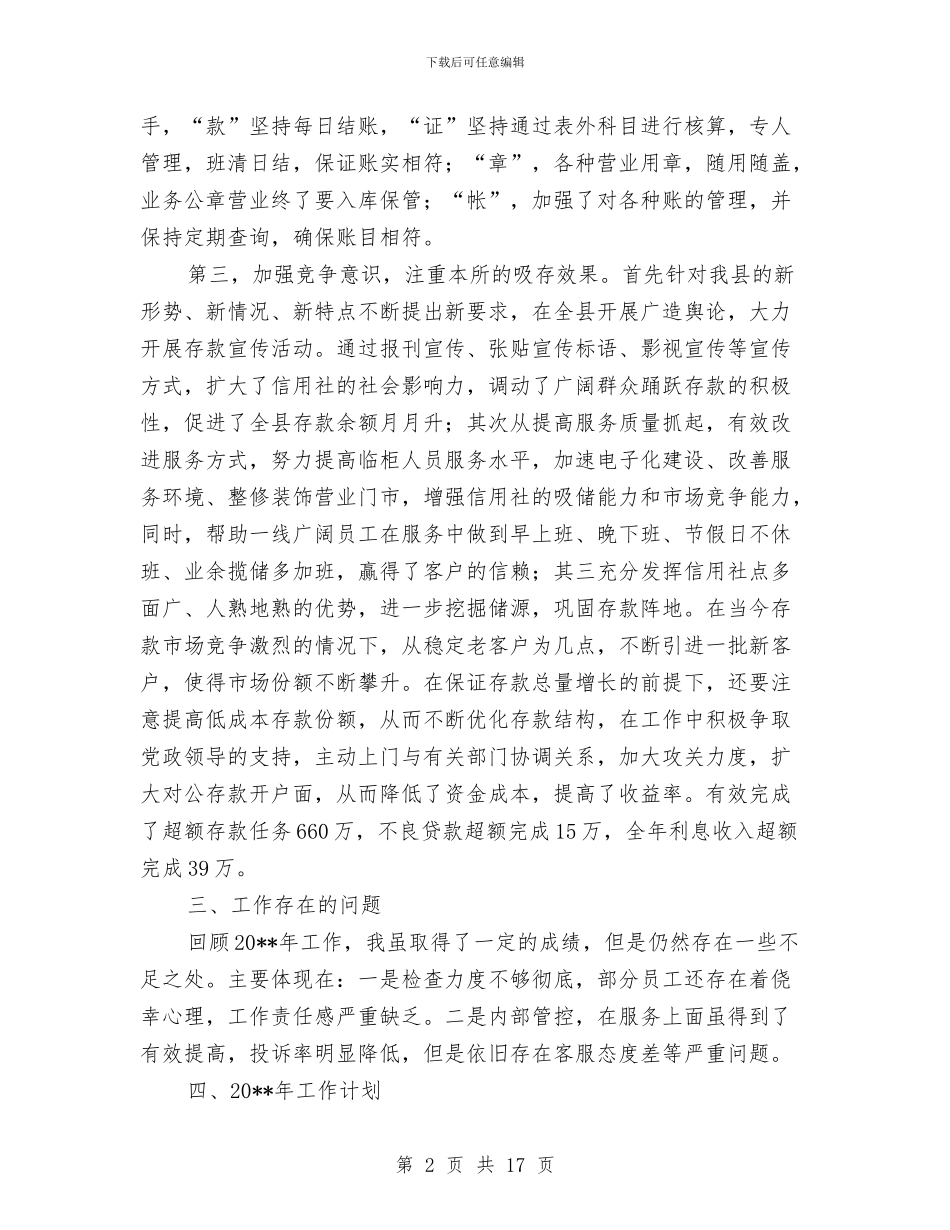 下载后可任意编辑

手，“款”坚持每日结账，“证”坚持通过表外科目进行核算，专人管理，班清日结，保证账实相符；“章”，各种营业用章，随用随盖，业务公章营业终了要入库保管；“帐”，加强了对各种账的管理，并保持定期查询，确保账目相符。

第三，加强竞争意识，注重本所的吸存效果。首先针对我县的新形势、新情况、新特点不断提出新要求，在全县开展广造舆论，大力开展存款宣传活动。通过报刊宣传、张贴宣传标语、影视宣传等宣传方式，扩大了信用社的社会影响力，调动了广阔群众踊跃存款的积极性，促进了全县存款余额月月升；其次从提高服务质量抓起，有效改进服务方式，努力提高临柜人员服务水平，加速电子化建设、改善服务环境、整修装饰营业门市，增强信用社的吸储能力和市场竞争能力，同时，帮助一线广阔员工在服务中做到早上班、晚下班、节假日不休班、业余揽储多加班，赢得了客户的信赖；其三充分发挥信用社点多面广、人熟地熟的优势，进一步挖掘储源，巩固存款阵地。在当今存款市场竞争激烈的情况下，从稳定老客户为几点，不断引进一批新客户，使得市场份额不断攀升。在保证存款总量增长的前提下，还要注意提高低成本存款份额，从而不断优化存款结构，在工作中积极争取党政领导的支持，主动上门与有关部门协调关系，加大攻关力度，扩大对公存款开户面，从而降低了资金成本，提高了收益率。有效完成了超额存款任务660万，不良贷款超额完成15万，全年利息收入超额完成39万。

三、工作存在的问题

回顾20**年工作，我虽取得了一定的成绩，但是仍然存在一些不足之处。主要体现在：一是检查力度不够彻底，部分员工还存在着侥幸心理，工作责任感严重缺乏。二是内部管控，在服务上面虽得到了有效提高，投诉率明显降低，但是依旧存在客服态度差等严重问题。

四、20**年工作计划

第 2 页 共 17 页